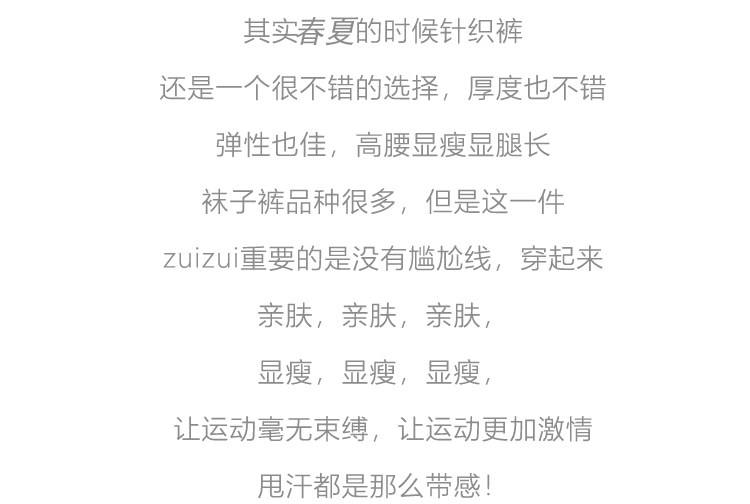 其实春夏的时候针织裤

还是一个很不错的选择，厚度也不错

弹性也佳，高腰显瘦显腿长

袜子裤品种很多，但是这一件

zuizui重要的是没有尴尬线，穿起来

亲肤，亲肤，亲肤，

显瘦，显瘦，显瘦，

让运动毫无束缚，让运动更加激情

甩汗都是那么带感！